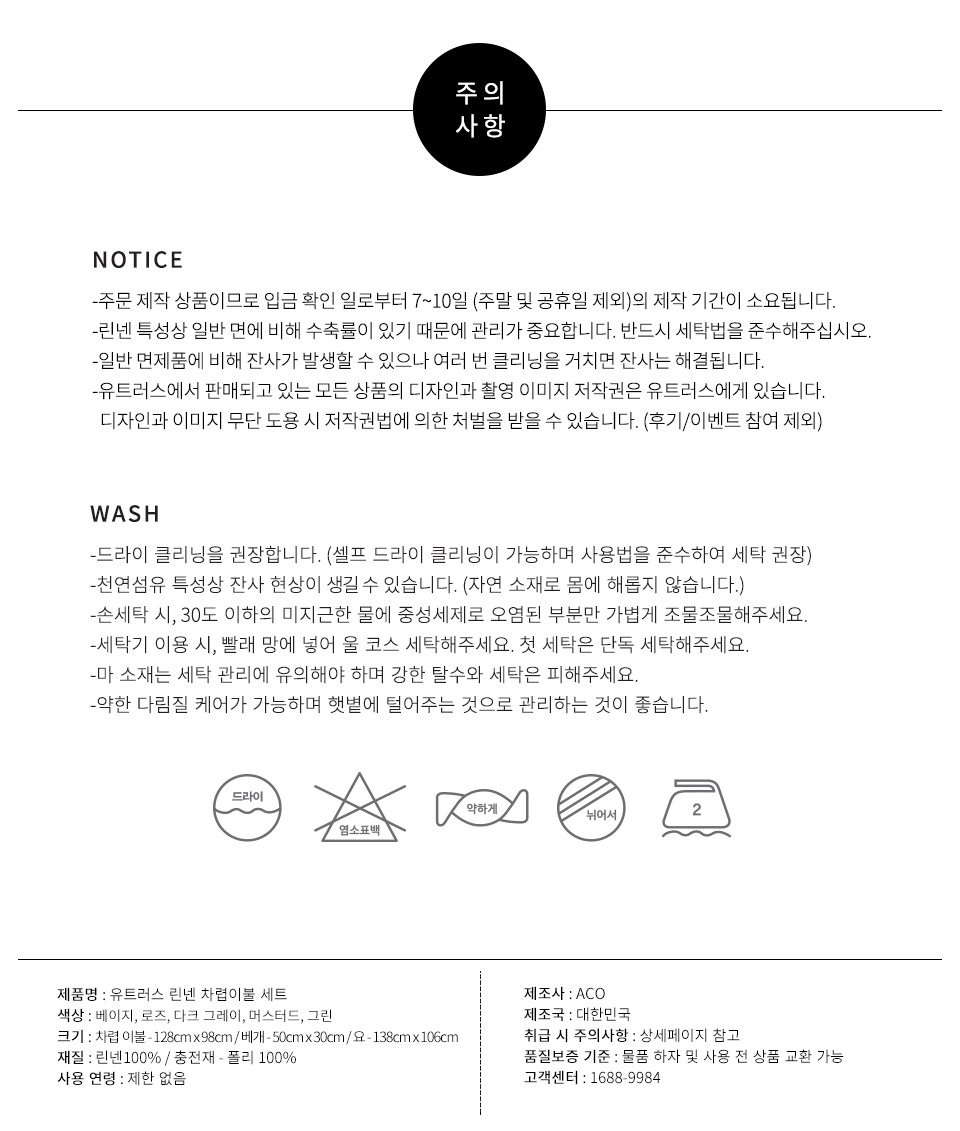 주의
사항

NOTICE

-주문 제작 상품이므로 입금 확인 일로부터 7~10일 (주말 및 공휴일 제외)의 제작 기간이 소요됩니다.
-린넨 특성상 일반 면에 비해 수축률이 있기 때문에 관리가 중요합니다. 반드시 세탁법을 준수해주십시오.
-일반 면제품에 비해 잔사가 발생할 수 있으나 여러 번 클리닝을 거치면 잔사는 해결됩니다.
-유트러스에서 판매되고 있는 모든 상품의 디자인과 촬영 이미지 저작권은 유트러스에게 있습니다.
디자인과 이미지 무단 도용 시 저작권법에 의한 처벌을 받을 수 있습니다. (후기/이벤트 참여 제외)

WASH

-드라이 클리닝을 권장합니다. (셀프 드라이 클리닝이 가능하며 사용법을 준수하여 세탁 권장)
-천연섬유 특성상 잔사 현상이 생길 수 있습니다. (자연 소재로 몸에 해롭지 않습니다.)
-손세탁 시, 30도 이하의 미지근한 물에 중성세제로 오염된 부분만 가볍게 조물조물해주세요.
-세탁기 이용 시, 빨래 망에 넣어 울 코스 세탁해주세요. 첫 세탁은 단독 세탁해주세요.
-마 소재는 세탁 관리에 유의해야 하며 강한 탈수와 세탁은 피해주세요.
-약한 다림질 케어가 가능하며 햇볕에 털어주는 것으로 관리하는 것이 좋습니다.

드라이 염소표백 약하게 뉘어서 2

제품명 : 유트러스 린넨 차렵이불 세트
색상 : 베이지, 로즈, 다크 그레이, 머스터드, 그린
크기 : 차렵 이불 - 128cm x 98cm / 베개 - 50cm x 30cm / 요 - 138cm x 106cm
재질 : 린넨100% / 충전재 - 폴리 100%
사용 연령 : 제한 없음

제조사 : ACO
제조국 : 대한민국
취급 시 주의사항 : 상세페이지 참고
품질보증 기준 : 물품 하자 및 사용 전 상품 교환 가능
고객센터 : 1688-9984